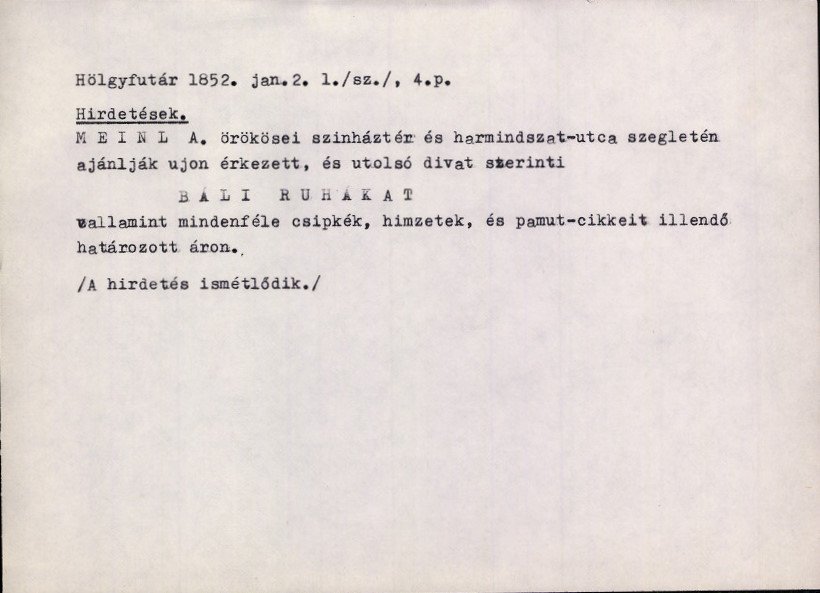 Hölgyfutár 1852. jan.2. 1./sz./, 4.p.

Hirdetések.

M E I N L A. örökösei szinháztér és harmindszat-utca szegletén ajánlják ujon érkezett, és utolsó divat szerinti

B Á L I R U H Á K A T

vallamint mindenféle csipkék, himzetek, és pamut-cikkeit illendő határozott áron.

/A hirdetés ismétlődik./